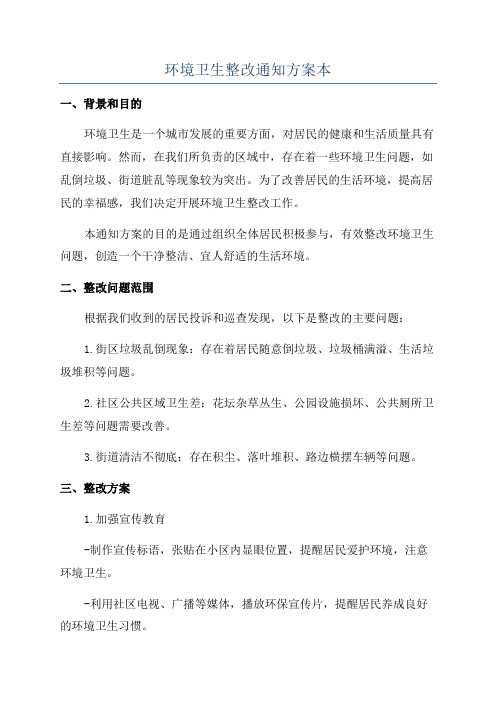 环境卫生整改通知方案本

一、背景和目的

环境卫生是一个城市发展的重要方面，对居民的健康和生活质量具有直接影响。然而，在我们所负责的区域中，存在着一些环境卫生问题，如乱倒垃圾、街道脏乱等现象较为突出。为了改善居民的生活环境，提高居民的幸福感，我们决定开展环境卫生整改工作。

本通知方案的目的是通过组织全体居民积极参与，有效整改环境卫生问题，创造一个干净整洁、宜人舒适的生活环境。

二、整改问题范围

根据我们收到的居民投诉和巡查发现，以下是整改的主要问题：

1.街区垃圾乱倒现象：存在着居民随意倒垃圾、垃圾桶满溢、生活垃圾堆积等问题。

2.社区公共区域卫生差：花坛杂草丛生、公园设施损坏、公共厕所卫生差等问题需要改善。

3.街道清洁不彻底：存在积尘、落叶堆积、路边横摆车辆等问题。

三、整改方案

1.加强宣传教育

-制作宣传标语，张贴在小区内显眼位置，提醒居民爱护环境，注意环境卫生。

-利用社区电视、广播等媒体，播放环保宣传片，提醒居民养成良好的环境卫生习惯。